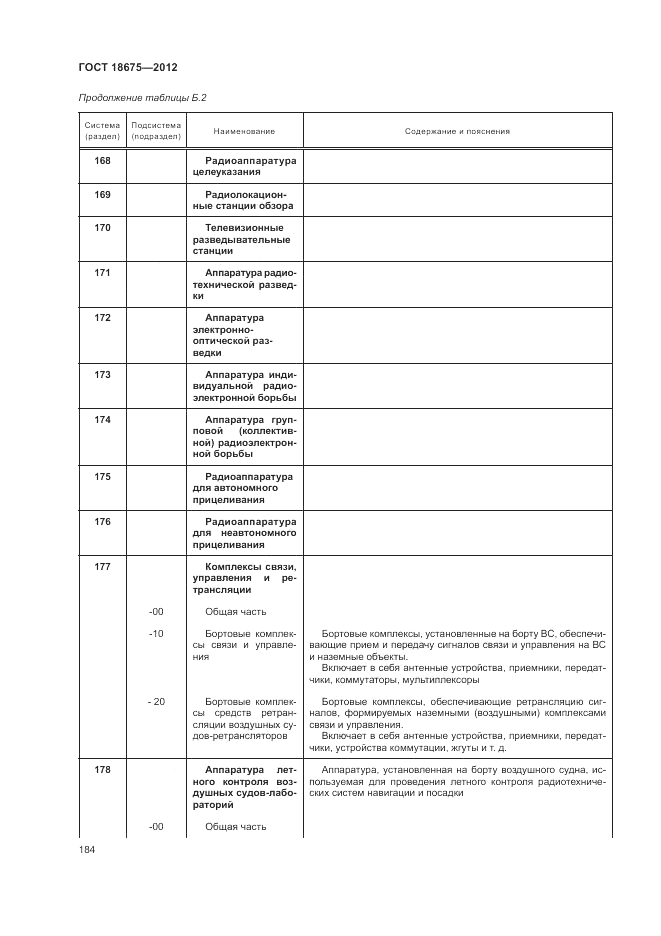 ГОСТ 18675—2012

Продолжение таблицы Б.2

| Система (раздел) | Подсистема (подраздел) | Наименование | Содержание и пояснения |
|---|---|---|---|
| 168 | | Радиоаппаратура целеуказания | |
| 169 | | Радиолокационные станции обзора | |
| 170 | | Телевизионные разведывательные станции | |
| 171 | | Аппаратура радиотехнической разведки | |
| 172 | | Аппаратура электронно-оптической разведки | |
| 173 | | Аппаратура индивидуальной радиоэлектронной борьбы | |
| 174 | | Аппаратура групповой (коллективной) радиоэлектронной борьбы | |
| 175 | | Радиоаппаратура для автономного прицеливания | |
| 176 | | Радиоаппаратура для неавтономного прицеливания | |
| 177 | | Комплексы связи, управления и ретрансляции | |
| | -00 | Общая часть | |
| | -10 | Бортовые комплексы связи и управления | Бортовые комплексы, установленные на борту ВС, обеспечивающие прием и передачу сигналов связи и управления на ВС и наземные объекты. Включает в себя антенные устройства, приемники, передатчики, коммутаторы, мультиплексоры |
| | - 20 | Бортовые комплексы средств ретрансляции воздушных судов-ретрансляторов | Бортовые комплексы, обеспечивающие ретрансляцию сигналов, формируемых наземными (воздушными) комплексами связи и управления. Включает в себя антенные устройства, приемники, передатчики, устройства коммутации, жгуты и т. д. |
| 178 | | Аппаратура летного контроля воздушных судов-лабораторий | Аппаратура, установленная на борту воздушного судна, используемая для проведения летного контроля радиотехнических систем навигации и посадки |
| | -00 | Общая часть | |

184